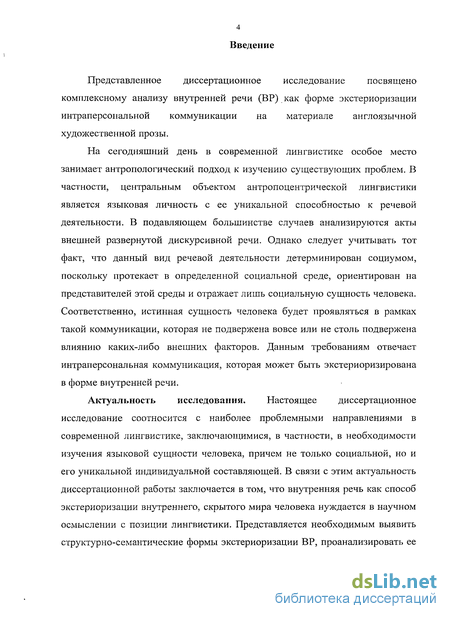 4

Введение

Представленное диссертационное исследование посвящено комплексному анализу внутренней речи (ВР) как форме экстериоризации интраперсональной коммуникации на материале англоязычной художественной прозы.

На сегодняшний день в современной лингвистике особое место занимает антропологический подход к изучению существующих проблем. В частности, центральным объектом антропоцентрической лингвистики является языковая личность с ее уникальной способностью к речевой деятельности. В подавляющем большинстве случаев анализируются акты внешней развернутой дискурсивной речи. Однако следует учитывать тот факт, что данный вид речевой деятельности детерминирован социумом, поскольку протекает в определенной социальной среде, ориентирован на представителей этой среды и отражает лишь социальную сущность человека. Соответственно, истинная сущность человека будет проявляться в рамках такой коммуникации, которая не подвержена вовсе или не столь подвержена влиянию каких-либо внешних факторов. Данным требованиям отвечает интраперсональная коммуникация, которая может быть экстериоризирована в форме внутренней речи.

Актуальность исследования. Настоящее диссертационное исследование соотносится с наиболее проблемными направлениями в современной лингвистике, заключающимися, в частности, в необходимости изучения языковой сущности человека, причем не только социальной, но и его уникальной индивидуальной составляющей. В связи с этим актуальность диссертационной работы заключается в том, что внутренняя речь как способ экстериоризации внутреннего, скрытого мира человека нуждается в научном осмыслении с позиции лингвистики. Представляется необходимым выявить структурно-семантические формы экстериоризации ВР, проанализировать ее

dsLib.net
библиотека диссертаций